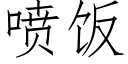 喷饭